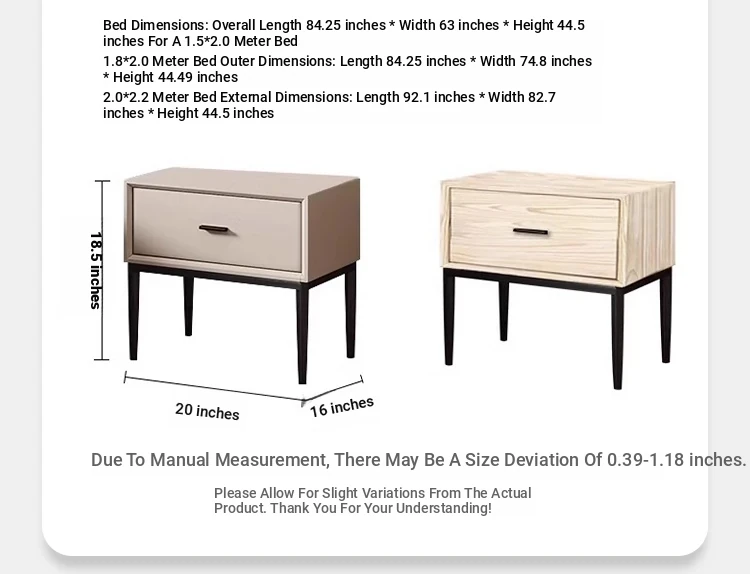 Bed Dimensions: Overall Length 84.25 inches * Width 63 inches * Height 44.5 inches For A 1.5*2.0 Meter Bed

1.8*2.0 Meter Bed Outer Dimensions: Length 84.25 inches * Width 74.8 inches * Height 44.49 inches

2.0*2.2 Meter Bed External Dimensions: Length 92.1 inches * Width 82.7 inches * Height 44.5 inches

18.5 inches

20 inches

16 inches

Due To Manual Measurement, There May Be A Size Deviation Of 0.39-1.18 inches.

Please Allow For Slight Variations From The Actual Product. Thank You For Your Understanding!